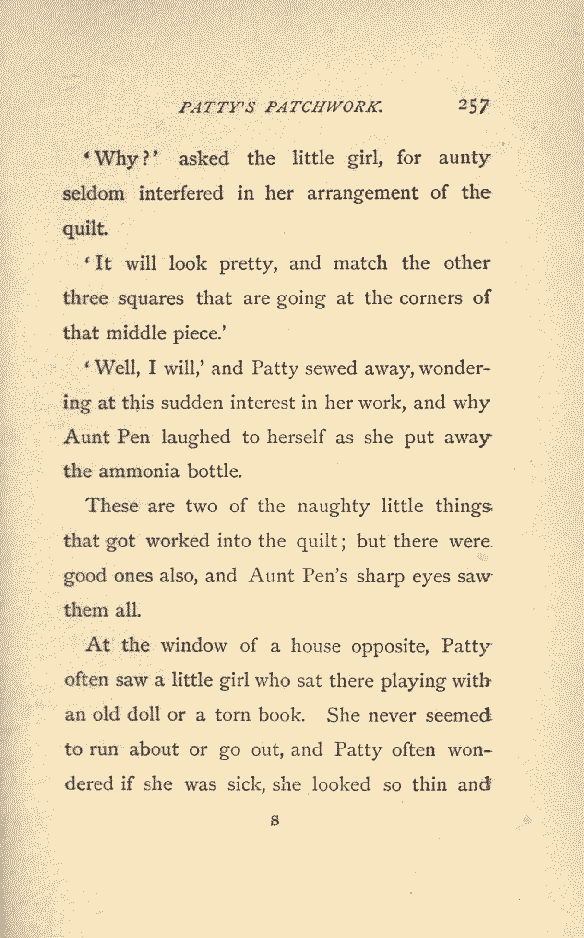 PATTY'S PATCHWORK. 257

'Why?' asked the little girl, for aunty seldom interfered in her arrangement of the quilt.

'It will look pretty, and match the other three squares that are going at the corners of that middle piece.'

'Well, I will,' and Patty sewed away, wondering at this sudden interest in her work, and why Aunt Pen laughed to herself as she put away the ammonia bottle.

These are two of the naughty little things that got worked into the quilt; but there were good ones also, and Aunt Pen's sharp eyes saw them all.

At the window of a house opposite, Patty often saw a little girl who sat there playing with an old doll or a torn book. She never seemed to run about or go out, and Patty often wondered if she was sick, she looked so thin and

S